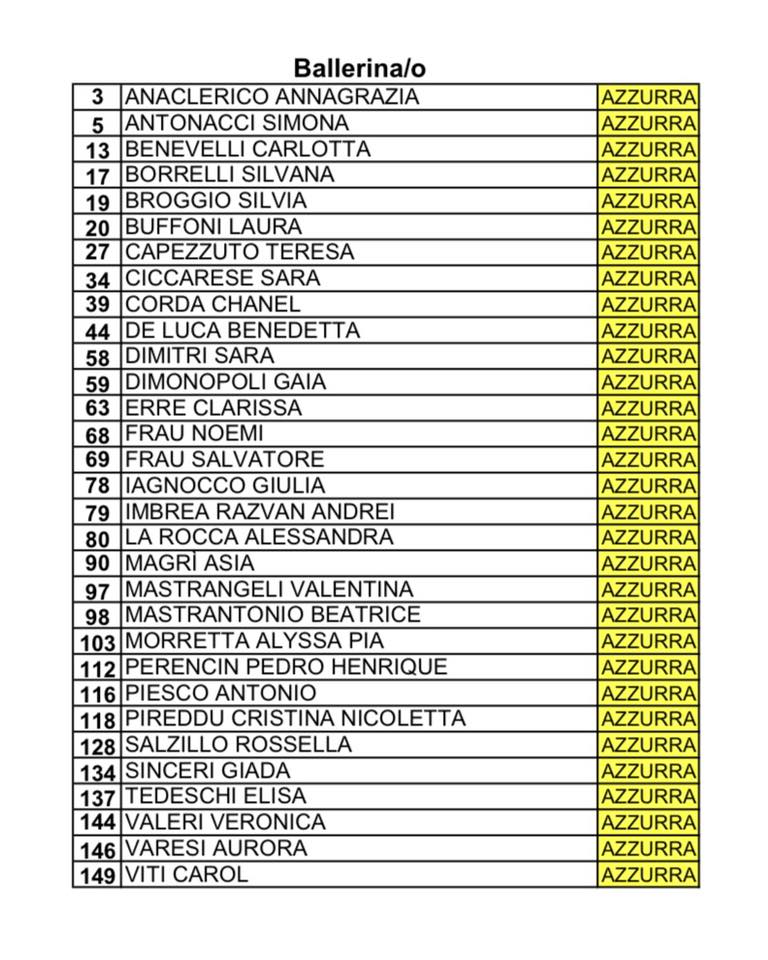 Ballerina/o

| | | |
|---|---|---|
| 3 | ANACLERICO ANNAGRAZIA | AZZURRA |
| 5 | ANTONACCI SIMONA | AZZURRA |
| 13 | BENEVELLI CARLOTTA | AZZURRA |
| 17 | BORRELLI SILVANA | AZZURRA |
| 19 | BROGGIO SILVIA | AZZURRA |
| 20 | BUFFONI LAURA | AZZURRA |
| 27 | CAPEZZUTO TERESA | AZZURRA |
| 34 | CICCARESE SARA | AZZURRA |
| 39 | CORDA CHANEL | AZZURRA |
| 44 | DE LUCA BENEDETTA | AZZURRA |
| 58 | DIMITRI SARA | AZZURRA |
| 59 | DIMONOPOLI GAIA | AZZURRA |
| 63 | ERRE CLARISSA | AZZURRA |
| 68 | FRAU NOEMI | AZZURRA |
| 69 | FRAU SALVATORE | AZZURRA |
| 78 | IAGNOCCO GIULIA | AZZURRA |
| 79 | IMBREA RAZVAN ANDREI | AZZURRA |
| 80 | LA ROCCA ALESSANDRA | AZZURRA |
| 90 | MAGRÌ ASIA | AZZURRA |
| 97 | MASTRANGELI VALENTINA | AZZURRA |
| 98 | MASTRANTONIO BEATRICE | AZZURRA |
| 103 | MORRETTA ALYSSA PIA | AZZURRA |
| 112 | PERENCIN PEDRO HENRIQUE | AZZURRA |
| 116 | PIESCO ANTONIO | AZZURRA |
| 118 | PIREDDU CRISTINA NICOLETTA | AZZURRA |
| 128 | SALZILLO ROSSELLA | AZZURRA |
| 134 | SINCERI GIADA | AZZURRA |
| 137 | TEDESCHI ELISA | AZZURRA |
| 144 | VALERI VERONICA | AZZURRA |
| 146 | VARESI AURORA | AZZURRA |
| 149 | VITI CAROL | AZZURRA |